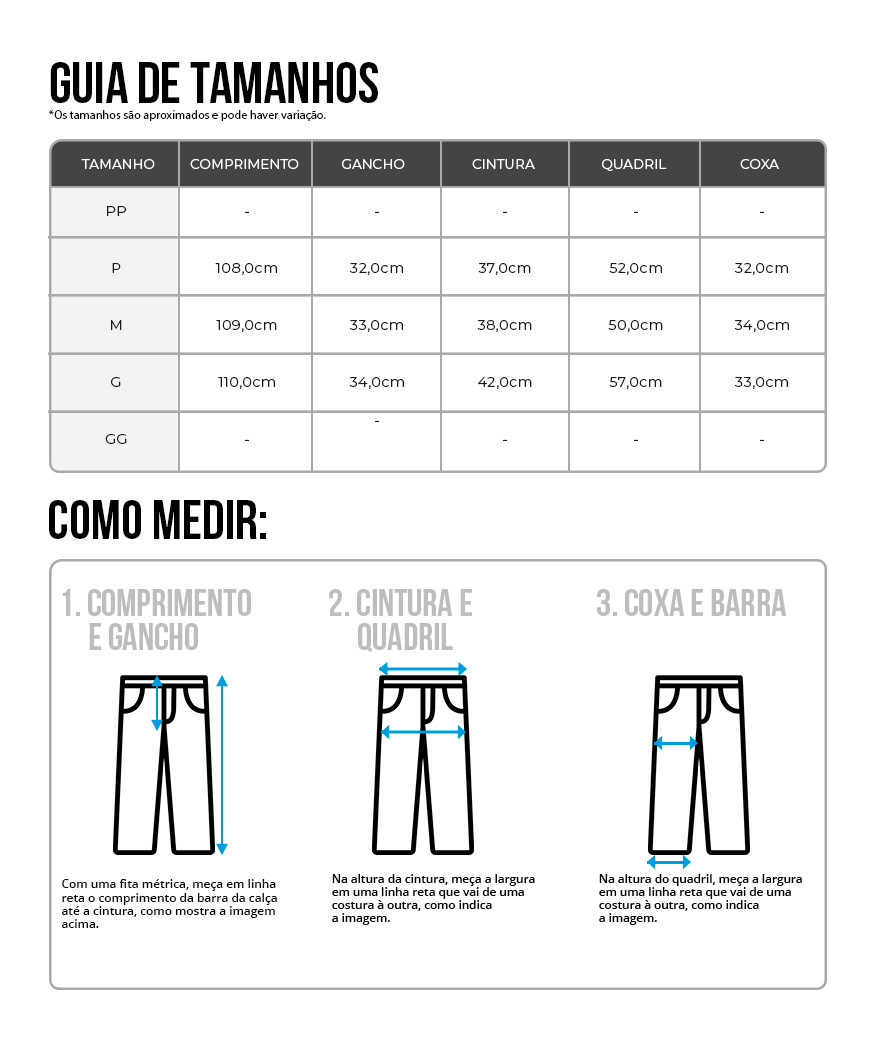 GUIA DE TAMANHOS
*Os tamanhos são aproximados e pode haver variação.

| TAMANHO | COMPRIMENTO | GANCHO | CINTURA | QUADRIL | COXA |
|---|---|---|---|---|---|
| PP | - | - | - | - | - |
| P | 108,0cm | 32,0cm | 37,0cm | 52,0cm | 32,0cm |
| M | 109,0cm | 33,0cm | 38,0cm | 50,0cm | 34,0cm |
| G | 110,0cm | 34,0cm | 42,0cm | 57,0cm | 33,0cm |
| GG | - | - | - | - | - |

COMO MEDIR:

1. COMPRIMENTO E GANCHO

Com uma fita métrica, meça em linha reta o comprimento da barra da calça até a cintura, como mostra a imagem acima.

2. CINTURA E QUADRIL

Na altura da cintura, meça a largura em uma linha reta que vai de uma costura à outra, como indica a imagem.

3. COXA E BARRA

Na altura do quadril, meça a largura em uma linha reta que vai de uma costura à outra, como indica a imagem.